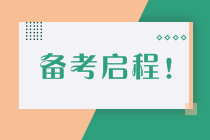 备考启程！